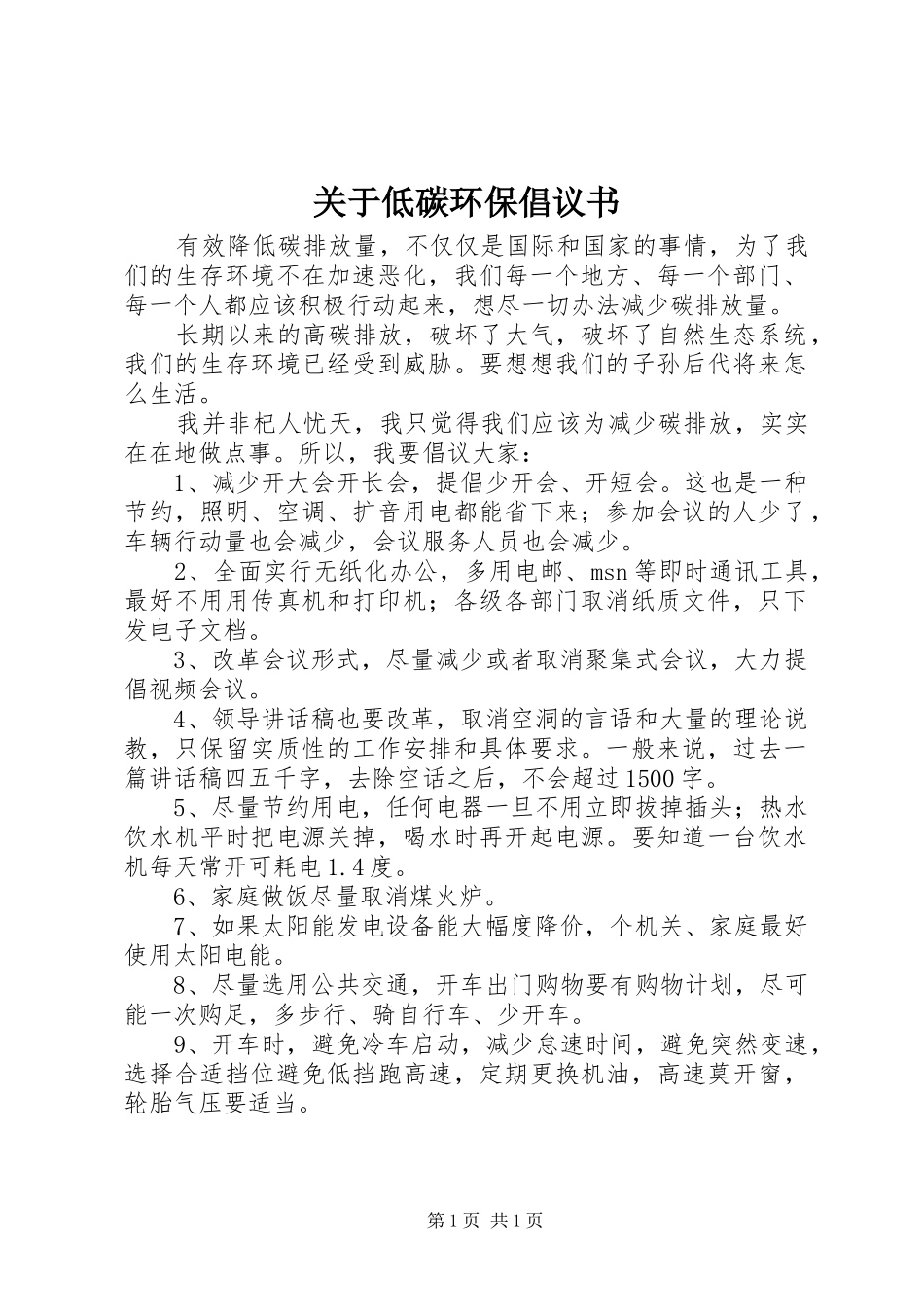 关于低碳环保倡议书

有效降低碳排放量，不仅仅是国际和国家的事情，为了我们的生存环境不在加速恶化，我们每一个地方、每一个部门、每一个人都应该积极行动起来，想尽一切办法减少碳排放量。

长期以来的高碳排放，破坏了大气，破坏了自然生态系统，我们的生存环境已经受到威胁。要想想我们的子孙后代将来怎么生活。

我并非杞人忧天，我只觉得我们应该为减少碳排放，实实在在地做点事。所以，我要倡议大家：

1、减少开大会开长会，提倡少开会、开短会。这也是一种节约，照明、空调、扩音用电都能省下来；参加会议的人少了，车辆行动量也会减少，会议服务人员也会减少。

2、全面实行无纸化办公，多用电邮、msn等即时通讯工具，最好不用用传真机和打印机；各级各部门取消纸质文件，只下发电子文档。

3、改革会议形式，尽量减少或者取消聚集式会议，大力提倡视频会议。

4、领导讲话稿也要改革，取消空洞的言语和大量的理论说教，只保留实质性的工作安排和具体要求。一般来说，过去一篇讲话稿四五千字，去除空话之后，不会超过1500字。

5、尽量节约用电，任何电器一旦不用立即拔掉插头；热水饮水机平时把电源关掉，喝水时再开起电源。要知道一台饮水机每天常开可耗电1.4度。

6、家庭做饭尽量取消煤火炉。

7、如果太阳能发电设备能大幅度降价，个机关、家庭最好使用太阳电能。

8、尽量选用公共交通，开车出门购物要有购物计划，尽可能一次购足，多步行、骑自行车、少开车。

9、开车时，避免冷车启动，减少怠速时间，避免突然变速，选择合适挡位避免低挡跑高速，定期更换机油，高速莫开窗，轮胎气压要适当。

第1页 共1页